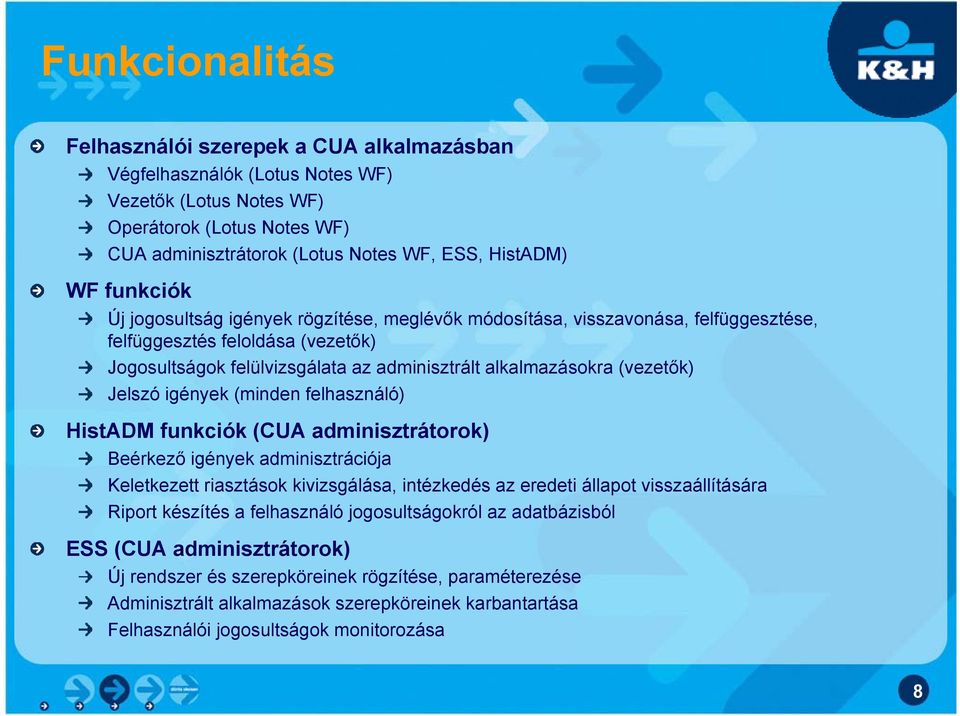 Funkcionalitás

K&H

Felhasználói szerepek a CUA alkalmazásban
Végfelhasználók (Lotus Notes WF)
Vezetők (Lotus Notes WF)
Operátorok (Lotus Notes WF)
CUA adminisztrátorok (Lotus Notes WF, ESS, HistADM)

WF funkciók
Új jogosultság igények rögzítése, meglévők módosítása, visszavonása, felfüggesztése, felfüggesztés feloldása (vezetők)
Jogosultságok felülvizsgálata az adminisztrált alkalmazásokra (vezetők)
Jelszó igények (minden felhasználó)

HistADM funkciók (CUA adminisztrátorok)
Beérkező igények adminisztrációja
Keletkezett riasztások kivizsgálása, intézkedés az eredeti állapot visszaállítására
Riport készítés a felhasználó jogosultságokról az adatbázisból

ESS (CUA adminisztrátorok)
Új rendszer és szerepköreinek rögzítése, paraméterezése
Adminisztrált alkalmazások szerepköreinek karbantartása
Felhasználói jogosultságok monitorozása

8